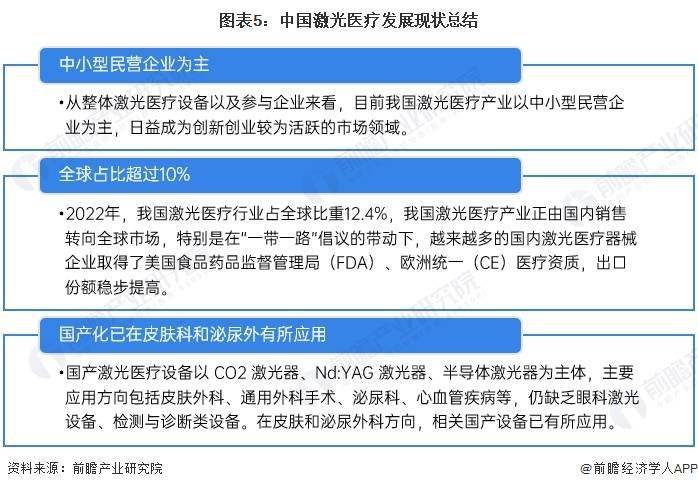 图表5：中国激光医疗发展现状总结

中小型民营企业为主

•从整体激光医疗设备以及参与企业来看，目前我国激光医疗产业以中小型民营企业为主，日益成为创新创业较为活跃的市场领域。

全球占比超过10%

•2022年，我国激光医疗行业占全球比重12.4%，我国激光医疗产业正由国内销售转向全球市场，特别是在"一带一路"倡议的带动下，越来越多的国内激光医疗器械企业取得了美国食品药品监督管理局（FDA）、欧洲统一（CE）医疗资质，出口份额稳步提高。

国产化已在皮肤科和泌尿外有所应用

•国产激光医疗设备以 CO2 激光器、Nd:YAG 激光器、半导体激光器为主体，主要应用方向包括皮肤外科、通用外科手术、泌尿科、心血管疾病等，仍缺乏眼科激光设备、检测与诊断类设备。在皮肤和泌尿外科方向，相关国产设备已有所应用。

资料来源：前瞻产业研究院

@前瞻经济学人APP